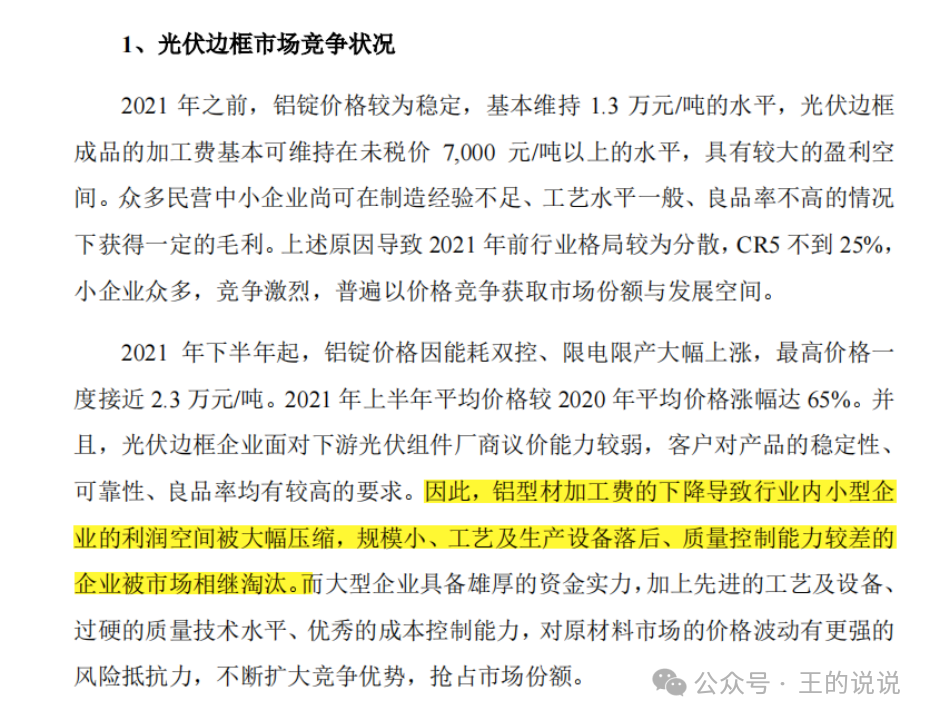 1、光伏边框市场竞争状况

2021年之前，铝锭价格较为稳定，基本维持1.3万元/吨的水平，光伏边框成品的加工费基本可维持在未税价7,000元/吨以上的水平，具有较大的盈利空间。众多民营中小企业尚可在制造经验不足、工艺水平一般、良品率不高的情况下获得一定的毛利。上述原因导致2021年前行业格局较为分散，CR5不到25%，小企业众多，竞争激烈，普遍以价格竞争获取市场份额与发展空间。

2021年下半年起，铝锭价格因能耗双控、限电限产大幅上涨，最高价格一度接近2.3万元/吨。2021年上半年平均价格较2020年平均价格涨幅达65%。并且，光伏边框企业面对下游光伏组件厂商议价能力较弱，客户对产品的稳定性、可靠性、良品率均有较高的要求。因此，铝型材加工费的下降导致行业内小型企业的利润空间被大幅压缩，规模小、工艺及生产设备落后、质量控制能力较差的企业被市场相继淘汰。而大型企业具备雄厚的资金实力，加上先进的工艺及设备、过硬的质量技术水平、优秀的成本控制能力，对原材料市场的价格波动有更强的风险抵抗力，不断扩大竞争优势，抢占市场份额。

公众号 · 王的说说